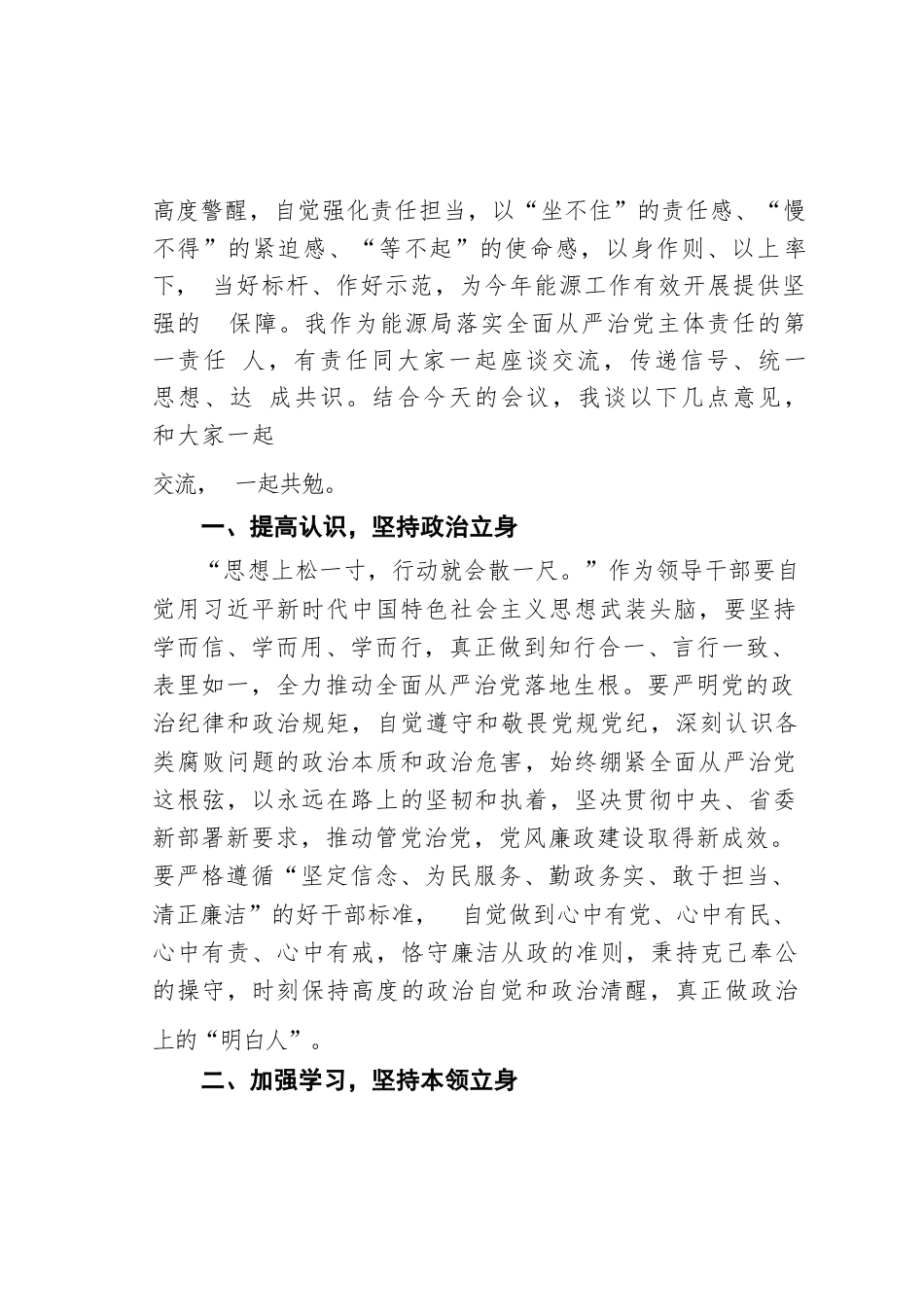 高度警醒，自觉强化责任担当，以“坐不住”的责任感、“慢不得”的紧迫感、“等不起”的使命感，以身作则、以上率下， 当好标杆、作好示范，为今年能源工作有效开展提供坚强的 保障。我作为能源局落实全面从严治党主体责任的第一责任 人，有责任同大家一起座谈交流，传递信号、统一思想、达 成共识。结合今天的会议，我谈以下几点意见，和大家一起

交流， 一起共勉。

一、提高认识，坚持政治立身

“思想上松一寸，行动就会散一尺。”作为领导干部要自觉用习近平新时代中国特色社会主义思想武装头脑，要坚持学而信、学而用、学而行，真正做到知行合一、言行一致、表里如一，全力推动全面从严治党落地生根。要严明党的政治纪律和政治规矩，自觉遵守和敬畏党规党纪，深刻认识各类腐败问题的政治本质和政治危害，始终绷紧全面从严治党这根弦，以永远在路上的坚韧和执着，坚决贯彻中央、省委新部署新要求，推动管党治党，党风廉政建设取得新成效。要严格遵循“坚定信念、为民服务、勤政务实、敢于担当、清正廉洁”的好干部标准， 自觉做到心中有党、心中有民、心中有责、心中有戒，恪守廉洁从政的准则，秉持克己奉公的操守，时刻保持高度的政治自觉和政治清醒，真正做政治上的“明白人”。

二、加强学习，坚持本领立身